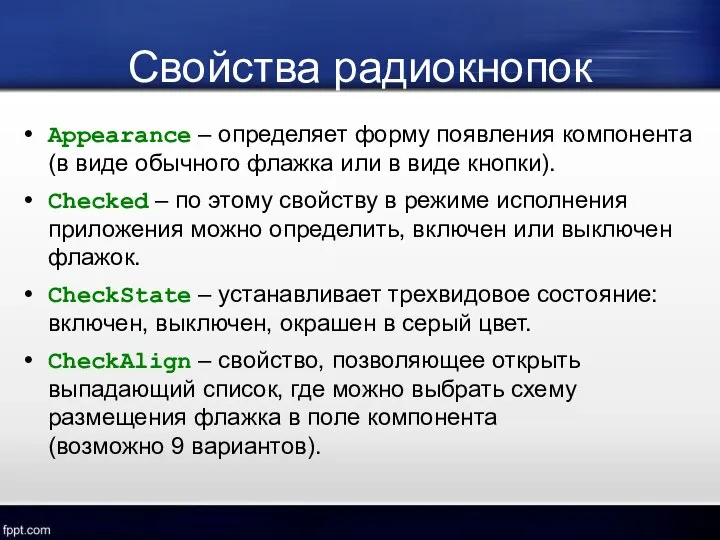 Свойства радиокнопок

• Appearance – определяет форму появления компонента (в виде обычного флажка или в виде кнопки).

• Checked – по этому свойству в режиме исполнения приложения можно определить, включен или выключен флажок.

• CheckState – устанавливает трехвидовое состояние: включен, выключен, окрашен в серый цвет.

• CheckAlign – свойство, позволяющее открыть выпадающий список, где можно выбрать схему размещения флажка в поле компонента (возможно 9 вариантов).

fppt.com